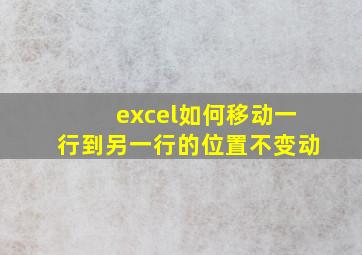 excel如何移动一行到另一行的位置不变动